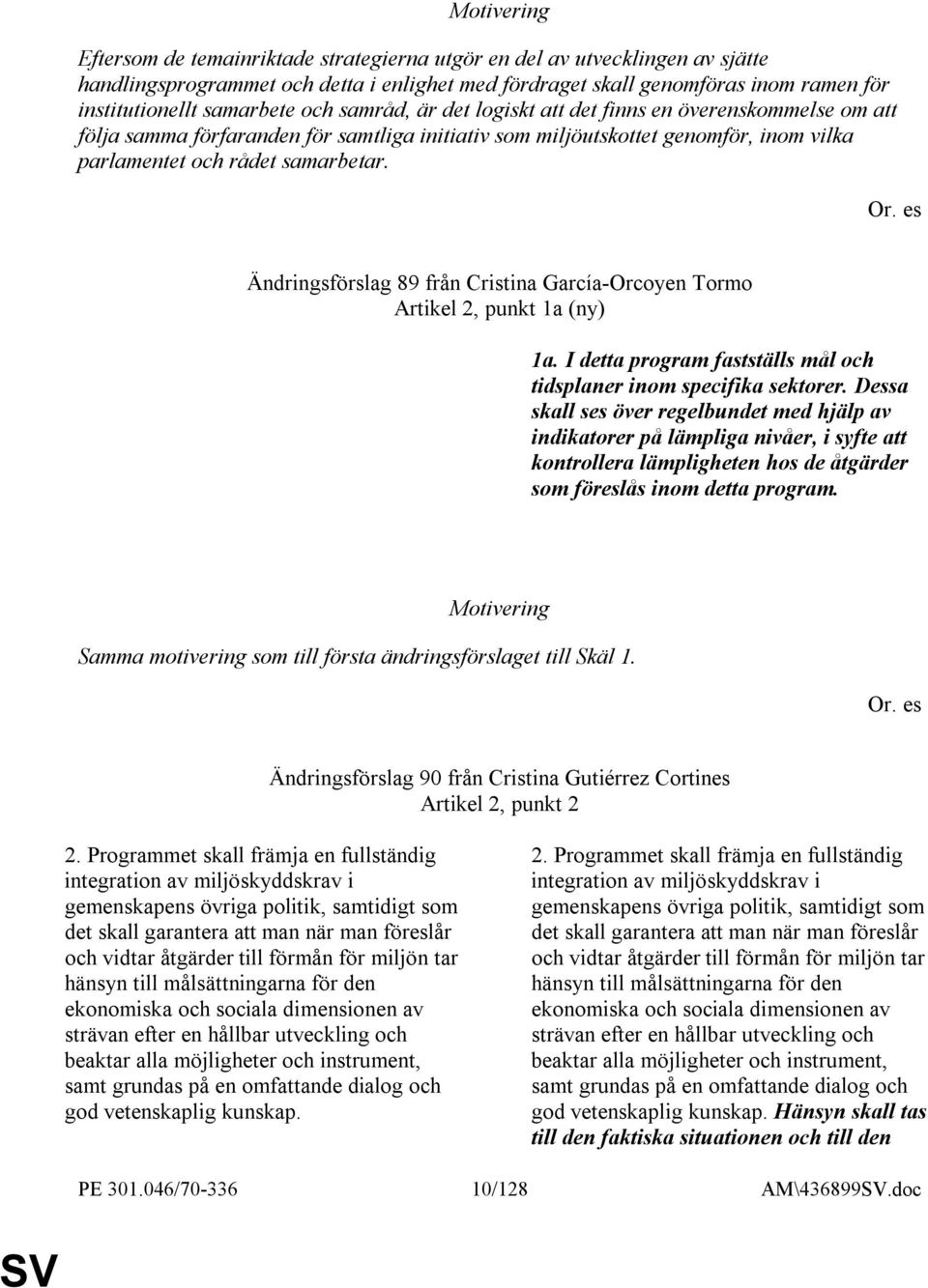 Motivering

Eftersom de temainriktade strategierna utgör en del av utvecklingen av sjätte handlingsprogrammet och detta i enlighet med fördraget skall genomföras inom ramen för institutionellt samarbete och samråd, är det logiskt att det finns en överenskommelse om att följa samma förfaranden för samtliga initiativ som miljöutskottet genomför, inom vilka parlamentet och rådet samarbetar.

Or. es

Ändringsförslag 89 från Cristina García-Orcoyen Tormo
Artikel 2, punkt 1a (ny)

1a. I detta program fastställs mål och tidsplaner inom specifika sektorer. Dessa skall ses över regelbundet med hjälp av indikatorer på lämpliga nivåer, i syfte att kontrollera lämpligheten hos de åtgärder som föreslås inom detta program.

Motivering

Samma motivering som till första ändringsförslaget till Skäl 1.

Or. es

Ändringsförslag 90 från Cristina Gutiérrez Cortines
Artikel 2, punkt 2

2. Programmet skall främja en fullständig integration av miljöskyddskrav i gemenskapens övriga politik, samtidigt som det skall garantera att man när man föreslår och vidtar åtgärder till förmån för miljön tar hänsyn till målsättningarna för den ekonomiska och sociala dimensionen av strävan efter en hållbar utveckling och beaktar alla möjligheter och instrument, samt grundas på en omfattande dialog och god vetenskaplig kunskap.

2. Programmet skall främja en fullständig integration av miljöskyddskrav i gemenskapens övriga politik, samtidigt som det skall garantera att man när man föreslår och vidtar åtgärder till förmån för miljön tar hänsyn till målsättningarna för den ekonomiska och sociala dimensionen av strävan efter en hållbar utveckling och beaktar alla möjligheter och instrument, samt grundas på en omfattande dialog och god vetenskaplig kunskap. Hänsyn skall tas till den faktiska situationen och till den

PE 301.046/70-336 10/128 AM\436899SV.doc

SV